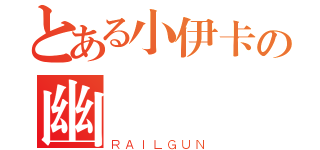 とある小伊卡の

幽

RAILGUN